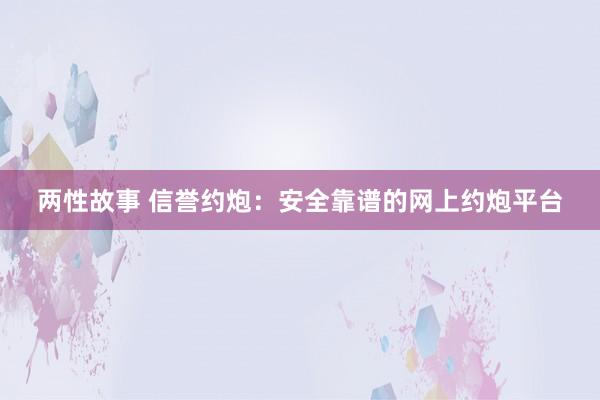 两性故事 信誉约炮：安全靠谱的网上约炮平台